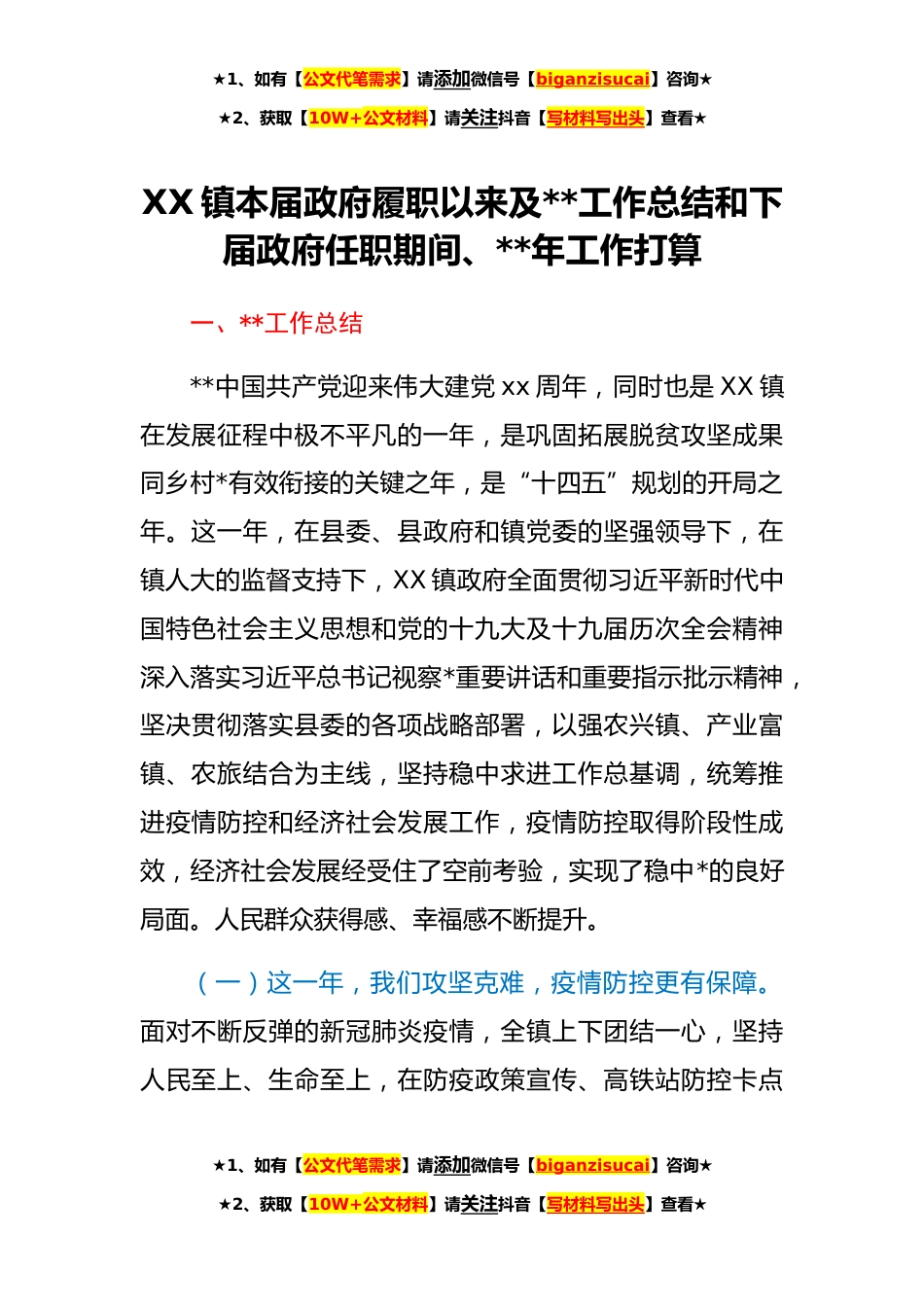 ★1、如有【公文代笔需求】请添加微信号【biganzisucai】咨询★

★2、获取【10W+公文材料】请关注抖音【写材料写出头】查看★

XX 镇本届政府履职以来及**工作总结和下届政府任职期间、**年工作打算

一、**工作总结

**中国共产党迎来伟大建党 xx 周年，同时也是 XX 镇在发展征程中极不平凡的一年，是巩固拓展脱贫攻坚成果同乡村*有效衔接的关键之年，是“十四五”规划的开局之年。这一年，在县委、县政府和镇党委的坚强领导下，在镇人大的监督支持下，XX 镇政府全面贯彻习近平新时代中国特色社会主义思想和党的十九大及十九届历次全会精神深入落实习近平总书记视察*重要讲话和重要指示批示精神，坚决贯彻落实县委的各项战略部署，以强农兴镇、产业富镇、农旅结合为主线，坚持稳中求进工作总基调，统筹推进疫情防控和经济社会发展工作，疫情防控取得阶段性成效，经济社会发展经受住了空前考验，实现了稳中*的良好局面。人民群众获得感、幸福感不断提升。

（一）这一年，我们攻坚克难，疫情防控更有保障。面对不断反弹的新冠肺炎疫情，全镇上下团结一心，坚持人民至上、生命至上，在防疫政策宣传、高铁站防控卡点

★1、如有【公文代笔需求】请添加微信号【biganzisucai】咨询★

★2、获取【10W+公文材料】请关注抖音【写材料写出头】查看★